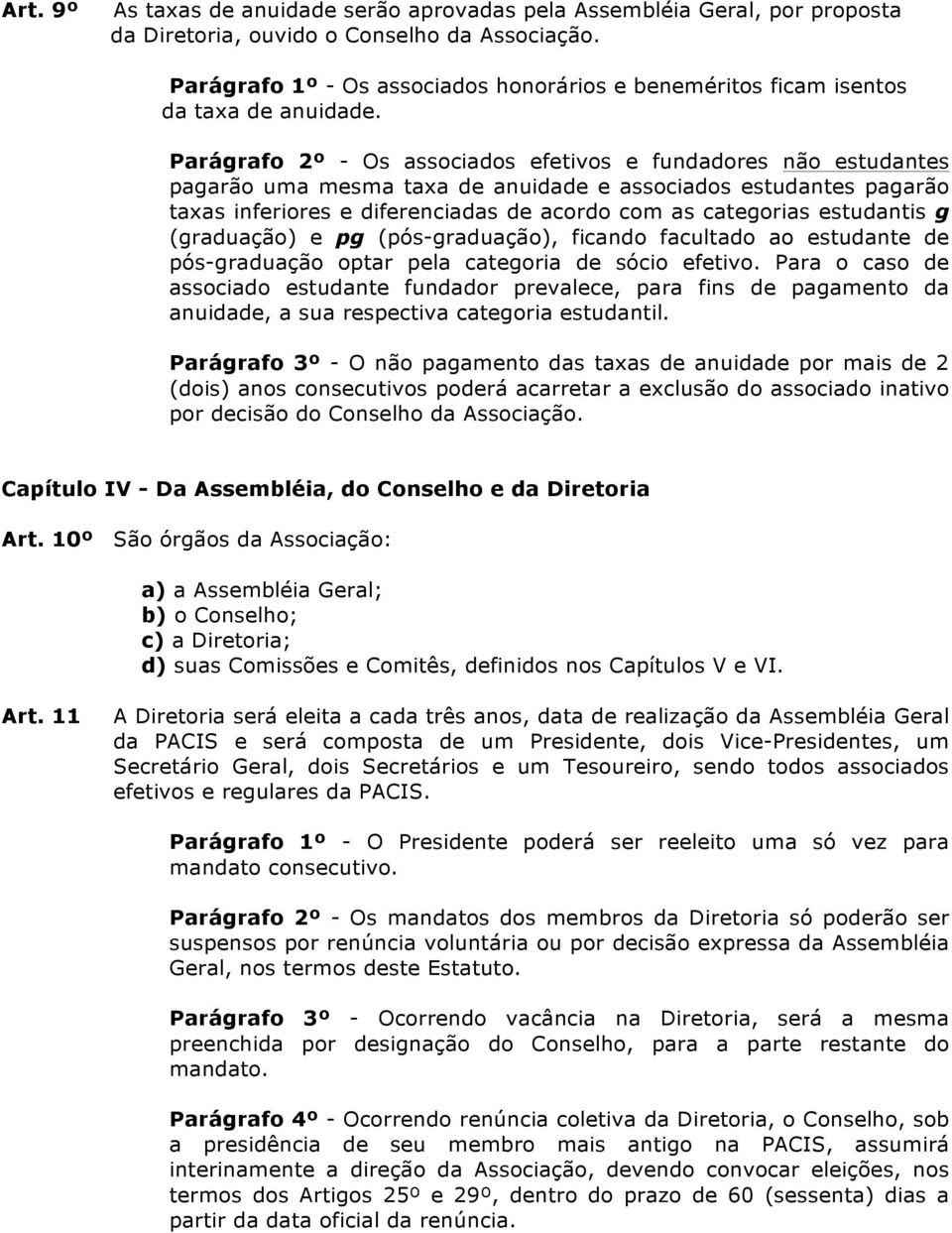 Art. 9º As taxas de anuidade serão aprovadas pela Assembléia Geral, por proposta da Diretoria, ouvido o Conselho da Associação.

Parágrafo 1º - Os associados honorários e beneméritos ficam isentos da taxa de anuidade.

Parágrafo 2º - Os associados efetivos e fundadores não estudantes pagarão uma mesma taxa de anuidade e associados estudantes pagarão taxas inferiores e diferenciadas de acordo com as categorias estudantis g (graduação) e pg (pós-graduação), ficando facultado ao estudante de pós-graduação optar pela categoria de sócio efetivo. Para o caso de associado estudante fundador prevalece, para fins de pagamento da anuidade, a sua respectiva categoria estudantil.

Parágrafo 3º - O não pagamento das taxas de anuidade por mais de 2 (dois) anos consecutivos poderá acarretar a exclusão do associado inativo por decisão do Conselho da Associação.

Capítulo IV - Da Assembléia, do Conselho e da Diretoria

Art. 10º São órgãos da Associação:

a) a Assembléia Geral;
b) o Conselho;
c) a Diretoria;
d) suas Comissões e Comitês, definidos nos Capítulos V e VI.

Art. 11 A Diretoria será eleita a cada três anos, data de realização da Assembléia Geral da PACIS e será composta de um Presidente, dois Vice-Presidentes, um Secretário Geral, dois Secretários e um Tesoureiro, sendo todos associados efetivos e regulares da PACIS.

Parágrafo 1º - O Presidente poderá ser reeleito uma só vez para mandato consecutivo.

Parágrafo 2º - Os mandatos dos membros da Diretoria só poderão ser suspensos por renúncia voluntária ou por decisão expressa da Assembléia Geral, nos termos deste Estatuto.

Parágrafo 3º - Ocorrendo vacância na Diretoria, será a mesma preenchida por designação do Conselho, para a parte restante do mandato.

Parágrafo 4º - Ocorrendo renúncia coletiva da Diretoria, o Conselho, sob a presidência de seu membro mais antigo na PACIS, assumirá interinamente a direção da Associação, devendo convocar eleições, nos termos dos Artigos 25º e 29º, dentro do prazo de 60 (sessenta) dias a partir da data oficial da renúncia.